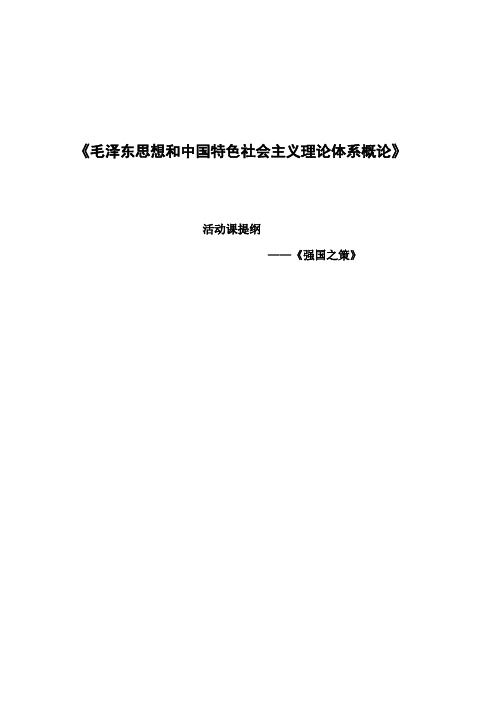 《毛泽东思想和中国特色社会主义理论体系概论》

活动课提纲

——《强国之策》